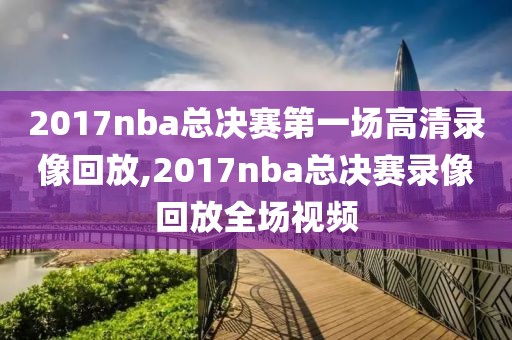 2017nba总决赛第一场高清录像回放,2017nba总决赛录像回放全场视频